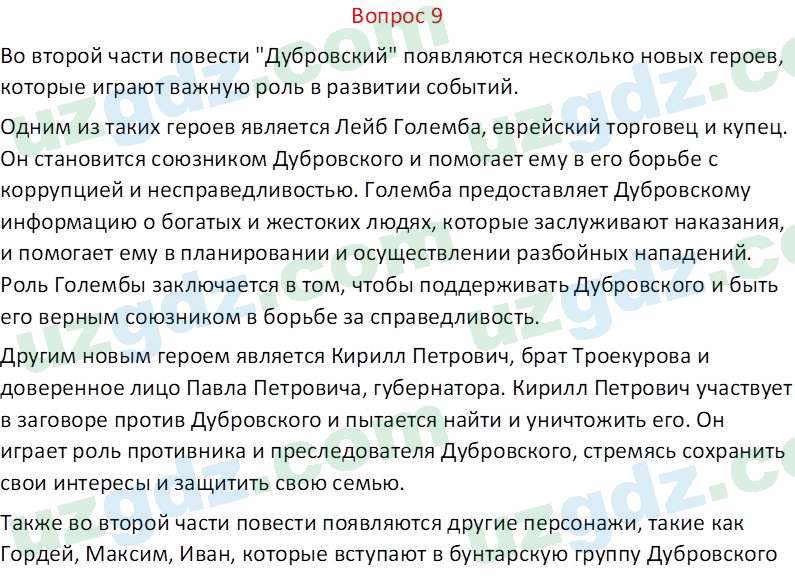 Вопрос 9

Во второй части повести "Дубровский" появляются несколько новых героев, которые играют важную роль в развитии событий.

Одним из таких героев является Лейб Големба, еврейский торговец и купец. Он становится союзником Дубровского и помогает ему в его борьбе с коррупцией и несправедливостью. Големба предоставляет Дубровскому информацию о богатых и жестоких людях, которые заслуживают наказания, и помогает ему в планировании и осуществлении разбойных нападений. Роль Голембы заключается в том, чтобы поддерживать Дубровского и быть его верным союзником в борьбе за справедливость.

Другим новым героем является Кирилл Петрович, брат Троекурова и доверенное лицо Павла Петровича, губернатора. Кирилл Петрович участвует в заговоре против Дубровского и пытается найти и уничтожить его. Он играет роль противника и преследователя Дубровского, стремясь сохранить свои интересы и защитить свою семью.

Также во второй части повести появляются другие персонажи, такие как Гордей, Максим, Иван, которые вступают в бунтарскую группу Дубровского

uzgdz.com